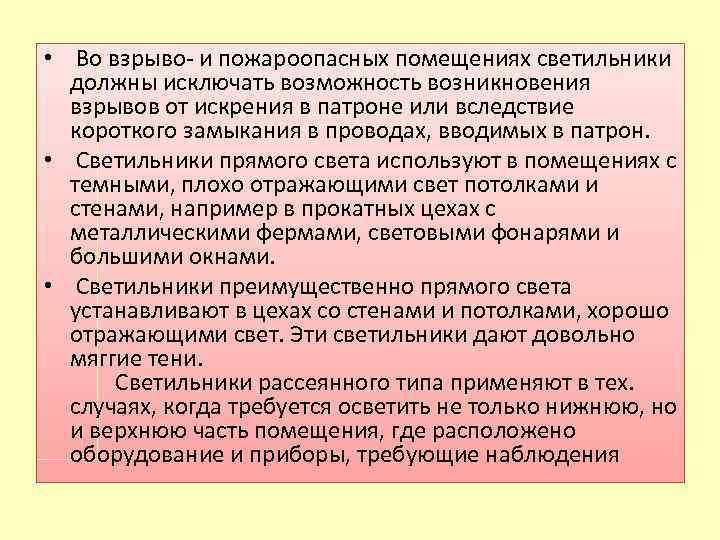 • Во взрыво- и пожароопасных помещениях светильники должны исключать возможность возникновения взрывов от искрения в патроне или вследствие короткого замыкания в проводах, вводимых в патрон.

• Светильники прямого света используют в помещениях с темными, плохо отражающими свет потолками и стенами, например в прокатных цехах с металлическими фермами, световыми фонарями и большими окнами.

• Светильники преимущественно прямого света устанавливают в цехах со стенами и потолками, хорошо отражающими свет. Эти светильники дают довольно мяггие тени.

Светильники рассеянного типа применяют в тех. случаях, когда требуется осветить не только нижнюю, но и верхнюю часть помещения, где расположено оборудование и приборы, требующие наблюдения